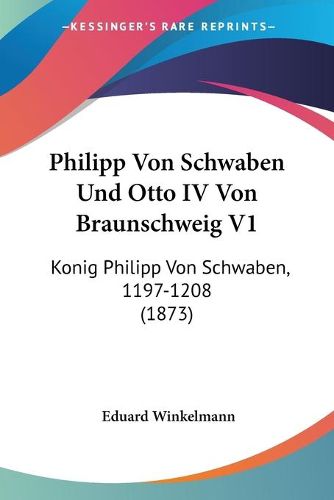 KESSINGER'S RARE REPRINTS

Philipp Von Schwaben Und Otto IV Von Braunschweig V1

Konig Philipp Von Schwaben, 1197-1208 (1873)

Eduard Winkelmann